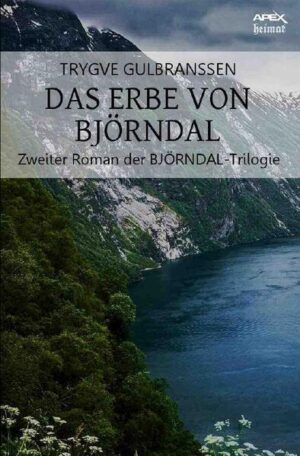 APEX
heimat

TRYGVE GULBRANSSEN

DAS ERBE VON BJÖRNDAL

Zweiter Roman der BJÖRNDAL-Trilogie